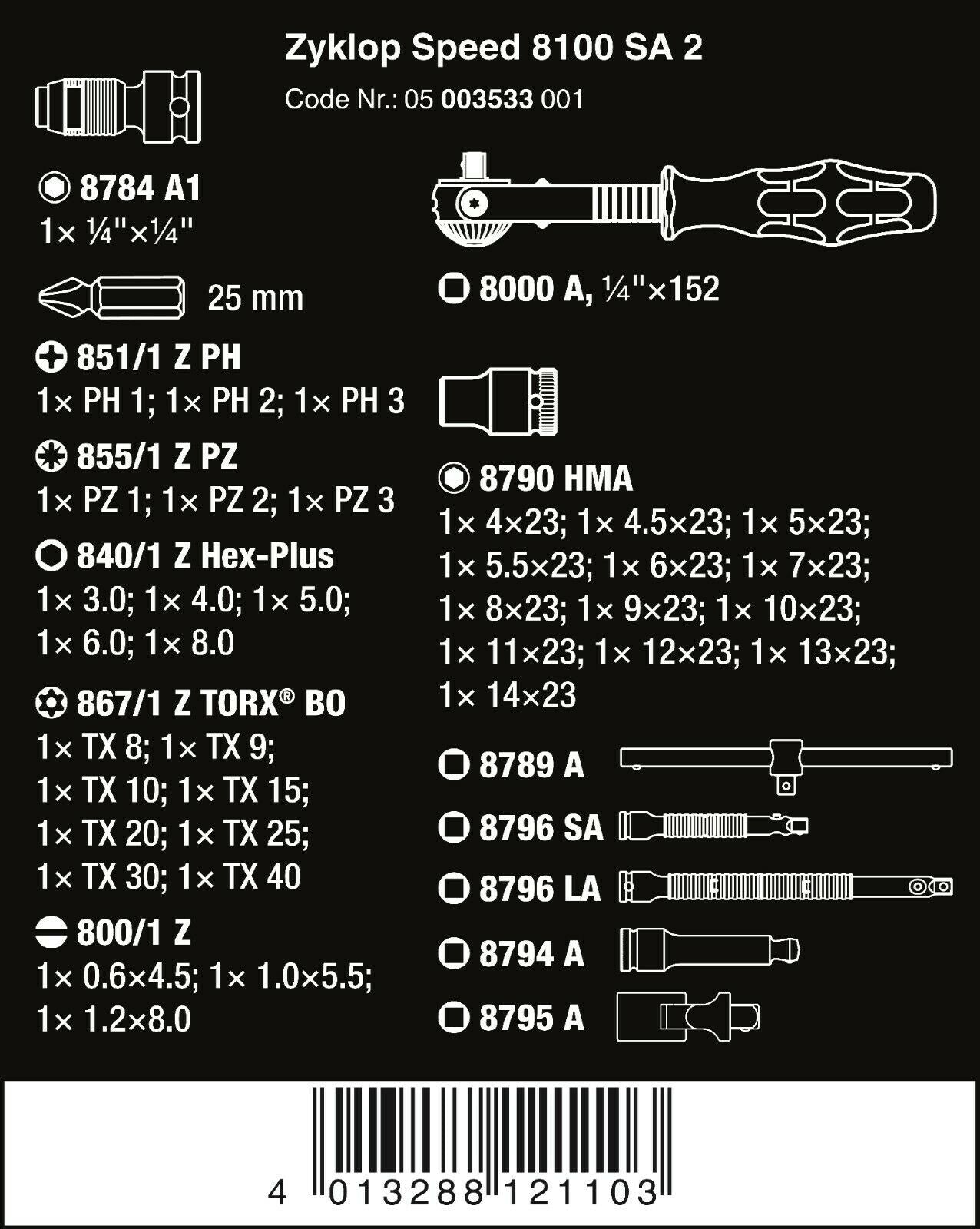 Zyklop Speed 8100 SA 2

Code Nr.: 05 003533 001

8784 A1
1× ¼"×¼"

25 mm

851/1 Z PH
1× PH 1; 1× PH 2; 1× PH 3

855/1 Z PZ
1× PZ 1; 1× PZ 2; 1× PZ 3

840/1 Z Hex-Plus
1× 3.0; 1× 4.0; 1× 5.0; 1× 6.0; 1× 8.0

867/1 Z TORX® BO
1× TX 8; 1× TX 9; 1× TX 10; 1× TX 15; 1× TX 20; 1× TX 25; 1× TX 30; 1× TX 40

800/1 Z
1× 0.6×4.5; 1× 1.0×5.5; 1× 1.2×8.0

8000 A, ¼"×152

8790 HMA
1× 4×23; 1× 4.5×23; 1× 5×23; 1× 5.5×23; 1× 6×23; 1× 7×23; 1× 8×23; 1× 9×23; 1× 10×23; 1× 11×23; 1× 12×23; 1× 13×23; 1× 14×23

8789 A

8796 SA

8796 LA

8794 A

8795 A

4 013288 121103